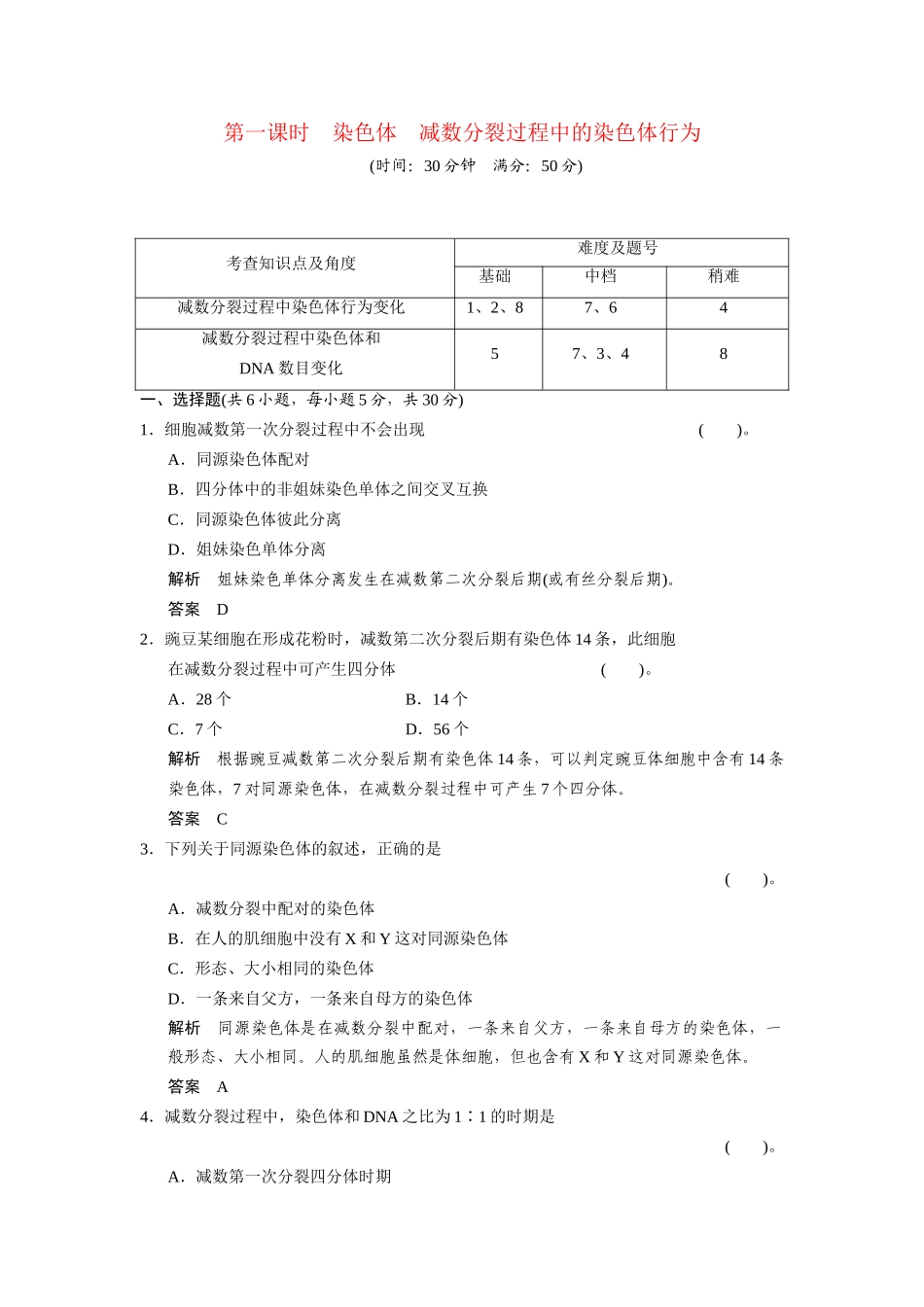 第一课时　染色体　减数分裂过程中的染色体行为

(时间：30 分钟　满分：50 分)

| 考查知识点及角度 | 难度及题号 | | |
|---|---|---|---|
| | 基础 | 中档 | 稍难 |
| 减数分裂过程中染色体行为变化 | 1、2、8 | 7、6 | 4 |
| 减数分裂过程中染色体和 DNA 数目变化 | 5 | 7、3、4 | 8 |

一、选择题(共 6 小题，每小题 5 分，共 30 分)

1．细胞减数第一次分裂过程中不会出现　(　　)。

A．同源染色体配对

B．四分体中的非姐妹染色单体之间交叉互换

C．同源染色体彼此分离

D．姐妹染色单体分离

解析　姐妹染色单体分离发生在减数第二次分裂后期(或有丝分裂后期)。

答案　D

2．豌豆某细胞在形成花粉时，减数第二次分裂后期有染色体 14 条，此细胞在减数分裂过程中可产生四分体　(　　)。

A．28 个　　B．14 个

C．7 个　　D．56 个

解析　根据豌豆减数第二次分裂后期有染色体 14 条，可以判定豌豆体细胞中含有 14 条染色体，7 对同源染色体，在减数分裂过程中可产生 7 个四分体。

答案　C

3．下列关于同源染色体的叙述，正确的是

(　　)。

A．减数分裂中配对的染色体

B．在人的肌细胞中没有 X 和 Y 这对同源染色体

C．形态、大小相同的染色体

D．一条来自父方，一条来自母方的染色体

解析　同源染色体是在减数分裂中配对，一条来自父方，一条来自母方的染色体，一般形态、大小相同。人的肌细胞虽然是体细胞，但也含有 X 和 Y 这对同源染色体。

答案　A

4．减数分裂过程中，染色体和 DNA 之比为 1∶1 的时期是

(　　)。

A．减数第一次分裂四分体时期